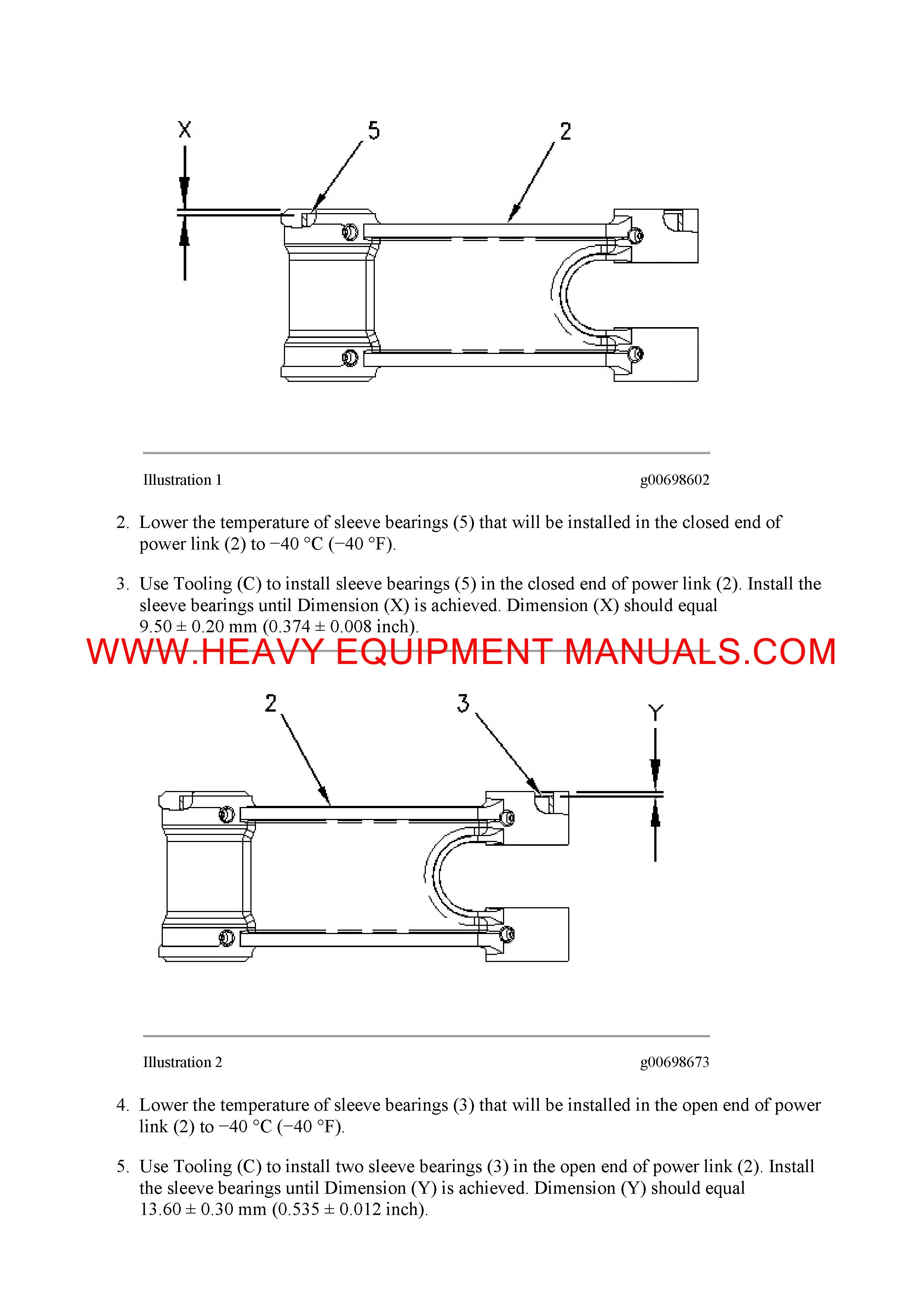 X

5

2

Illustration 1

g00698602

2. Lower the temperature of sleeve bearings (5) that will be installed in the closed end of power link (2) to −40 °C (−40 °F).

3. Use Tooling (C) to install sleeve bearings (5) in the closed end of power link (2). Install the sleeve bearings until Dimension (X) is achieved. Dimension (X) should equal 9.50 ± 0.20 mm (0.374 ± 0.008 inch).

WWW.HEAVY EQUIPMENT MANUALS.COM

2

3

Y

Illustration 2

g00698673

4. Lower the temperature of sleeve bearings (3) that will be installed in the open end of power link (2) to −40 °C (−40 °F).

5. Use Tooling (C) to install two sleeve bearings (3) in the open end of power link (2). Install the sleeve bearings until Dimension (Y) is achieved. Dimension (Y) should equal 13.60 ± 0.30 mm (0.535 ± 0.012 inch).